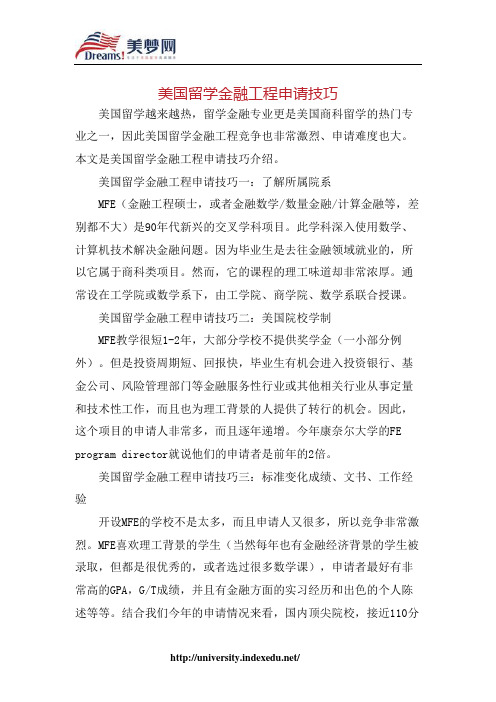 Dreams! 美梦网

美国留学金融工程申请技巧

美国留学越来越热，留学金融专业更是美国商科留学的热门专业之一，因此美国留学金融工程竞争也非常激烈、申请难度也大。本文是美国留学金融工程申请技巧介绍。

美国留学金融工程申请技巧一：了解所属院系

MFE（金融工程硕士，或者金融数学/数量金融/计算金融等，差别都不大）是90年代新兴的交叉学科项目。此学科深入使用数学、计算机技术解决金融问题。因为毕业生是去往金融领域就业的，所以它属于商科类项目。然而，它的课程的理工味道却非常浓厚。通常设在工学院或数学系下，由工学院、商学院、数学系联合授课。

美国留学金融工程申请技巧二：美国院校学制

MFE教学很短1-2年，大部分学校不提供奖学金（一小部分例外）。但是投资周期短、回报快，毕业生有机会进入投资银行、基金公司、风险管理部门等金融服务性行业或其他相关行业从事定量和技术性工作，而且也为理工背景的人提供了转行的机会。因此，这个项目的申请人非常多，而且逐年递增。今年康奈尔大学的FE program director就说他们的申请者是前年的2倍。

美国留学金融工程申请技巧三：标准变化成绩、文书、工作经验

开设MFE的学校不是太多，而且申请人又很多，所以竞争非常激烈。MFE喜欢理工背景的学生（当然每年也有金融经济背景的学生被录取，但都是很优秀的，或者选过很多数学课），申请者最好有非常高的GPA，G/T成绩，并且有金融方面的实习经历和出色的个人陈述等等。结合我们今年的申请情况来看，国内顶尖院校，接近110分

http://university.indexedu.net/